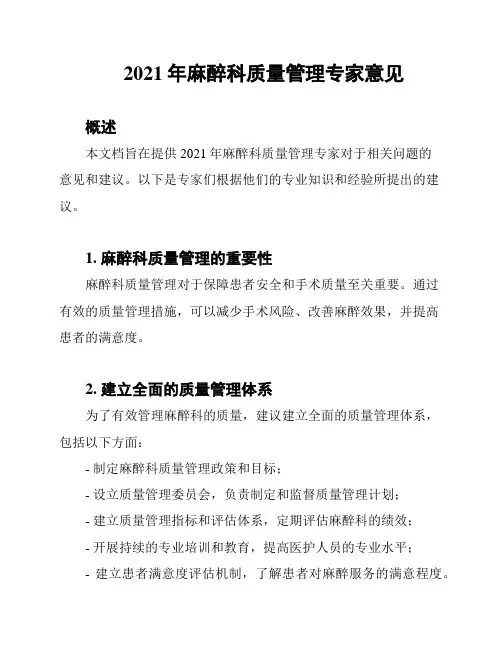 2021 年麻醉科质量管理专家意见

概述

本文档旨在提供 2021 年麻醉科质量管理专家对于相关问题的意见和建议。以下是专家们根据他们的专业知识和经验所提出的建议。

1. 麻醉科质量管理的重要性

麻醉科质量管理对于保障患者安全和手术质量至关重要。通过有效的质量管理措施，可以减少手术风险、改善麻醉效果，并提高患者的满意度。

2. 建立全面的质量管理体系

为了有效管理麻醉科的质量，建议建立全面的质量管理体系，包括以下方面：

- 制定麻醉科质量管理政策和目标；
- 设立质量管理委员会，负责制定和监督质量管理计划；
- 建立质量管理指标和评估体系，定期评估麻醉科的绩效；
- 开展持续的专业培训和教育，提高医护人员的专业水平；
- 建立患者满意度评估机制，了解患者对麻醉服务的满意程度。